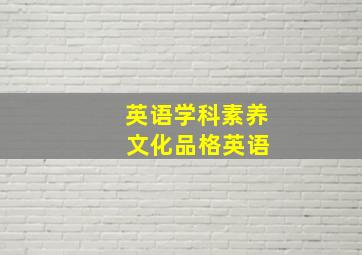 英语学科素养
文化品格英语